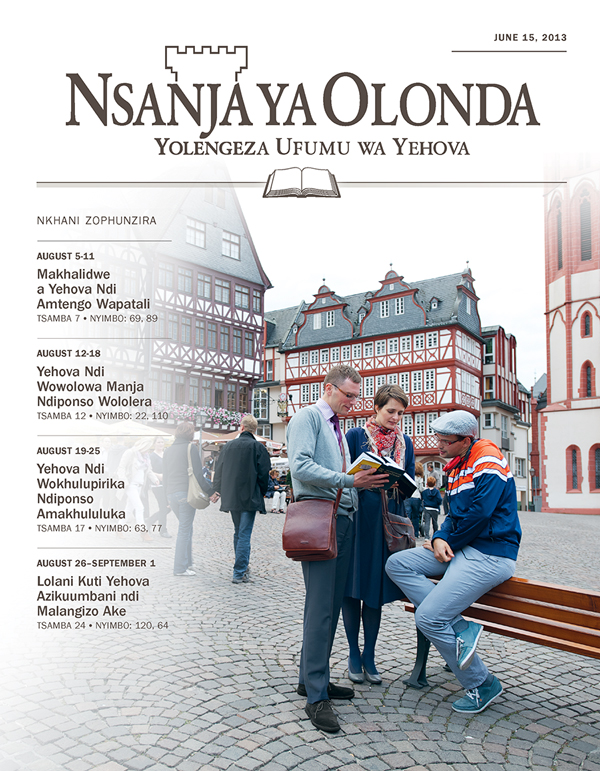 JUNE 15, 2013

NSANJA YA OLONDA
YOLENGEZA UFUMU WA YEHOVA

NKHANI ZOPHUNZIRA

AUGUST 5-11
Makhalidwe a Yehova Ndi Amtengo Wapatali
TSAMBA 7 • NYIMBO: 69, 89

AUGUST 12-18
Yehova Ndi Wowolowa Manja Ndiponso Wololera
TSAMBA 12 • NYIMBO: 22, 110

AUGUST 19-25
Yehova Ndi Wokhulupirika Ndiponso Amakhululuka
TSAMBA 17 • NYIMBO: 63, 77

AUGUST 26–SEPTEMBER 1
Lolani Kuti Yehova Azikuumbani ndi Malangizo Ake
TSAMBA 24 • NYIMBO: 120, 64